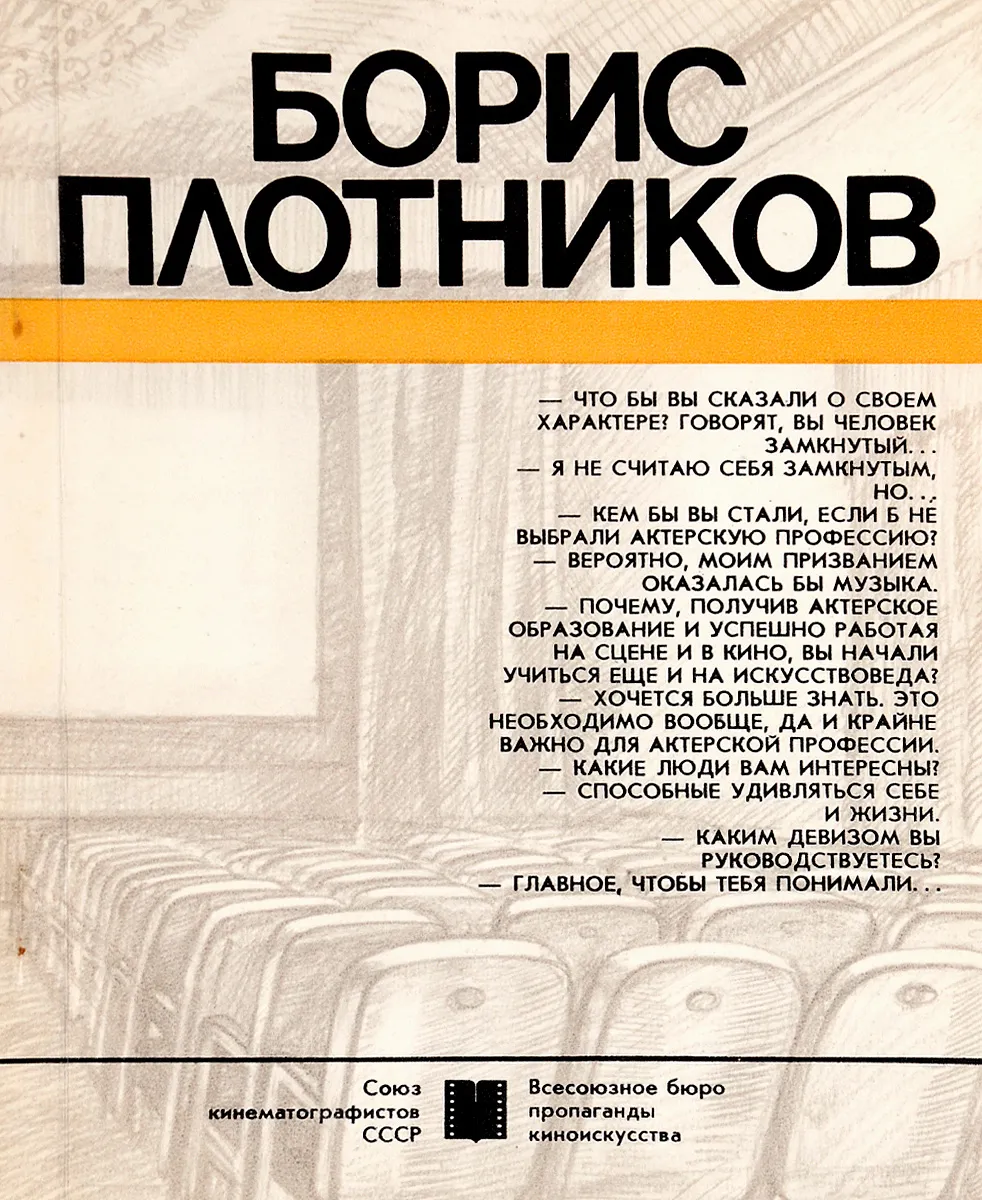 БОРИС ПЛОТНИКОВ

— ЧТО БЫ ВЫ СКАЗАЛИ О СВОЕМ ХАРАКТЕРЕ? ГОВОРЯТ, ВЫ ЧЕЛОВЕК ЗАМКНУТЫЙ. . .
— Я НЕ СЧИТАЮ СЕБЯ ЗАМКНУТЫМ, НО. . .
— КЕМ БЫ ВЫ СТАЛИ, ЕСЛИ Б НЕ ВЫБРАЛИ АКТЕРСКУЮ ПРОФЕССИЮ?
— ВЕРОЯТНО, МОИМ ПРИЗВАНИЕМ ОКАЗАЛАСЬ БЫ МУЗЫКА.
— ПОЧЕМУ, ПОЛУЧИВ АКТЕРСКОЕ ОБРАЗОВАНИЕ И УСПЕШНО РАБОТАЯ НА СЦЕНЕ И В КИНО, ВЫ НАЧАЛИ УЧИТЬСЯ ЕЩЕ И НА ИСКУССТВОВЕДА?
— ХОЧЕТСЯ БОЛЬШЕ ЗНАТЬ. ЭТО НЕОБХОДИМО ВООБЩЕ, ДА И КРАЙНЕ ВАЖНО ДЛЯ АКТЕРСКОЙ ПРОФЕССИИ.
— КАКИЕ ЛЮДИ ВАМ ИНТЕРЕСНЫ?
— СПОСОБНЫЕ УДИВЛЯТЬСЯ СЕБЕ И ЖИЗНИ.
— КАКИМ ДЕВИЗОМ ВЫ РУКОВОДСТВУЕТЕСЬ?
— ГЛАВНОЕ, ЧТОБЫ ТЕБЯ ПОНИМАЛИ. . .

Союз кинематографистов СССР

Всесоюзное бюро пропаганды киноискусства